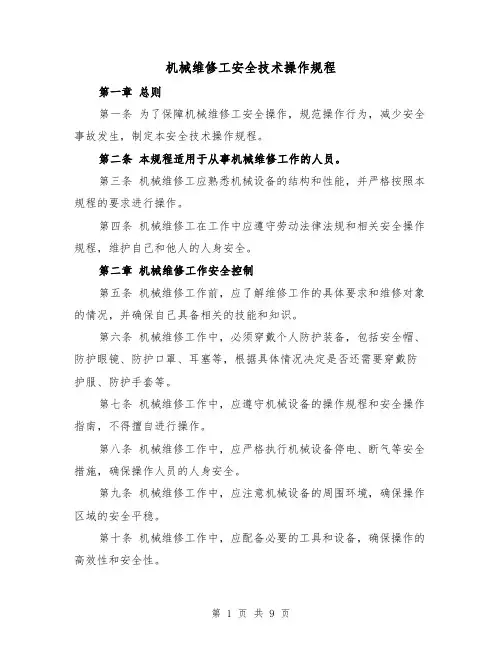 机械维修工安全技术操作规程

第一章 总则

第一条 为了保障机械维修工安全操作，规范操作行为，减少安全事故发生，制定本安全技术操作规程。

第二条 本规程适用于从事机械维修工作的人员。

第三条 机械维修工应熟悉机械设备的结构和性能，并严格按照本规程的要求进行操作。

第四条 机械维修工在工作中应遵守劳动法律法规和相关安全操作规程，维护自己和他人的人身安全。

第二章 机械维修工作安全控制

第五条 机械维修工作前，应了解维修工作的具体要求和维修对象的情况，并确保自己具备相关的技能和知识。

第六条 机械维修工作中，必须穿戴个人防护装备，包括安全帽、防护眼镜、防护口罩、耳塞等，根据具体情况决定是否还需要穿戴防护服、防护手套等。

第七条 机械维修工作中，应遵守机械设备的操作规程和安全操作指南，不得擅自进行操作。

第八条 机械维修工作中，应严格执行机械设备停电、断气等安全措施，确保操作人员的人身安全。

第九条 机械维修工作中，应注意机械设备的周围环境，确保操作区域的安全平稳。

第十条 机械维修工作中，应配备必要的工具和设备，确保操作的高效性和安全性。

第 1 页 共 9 页